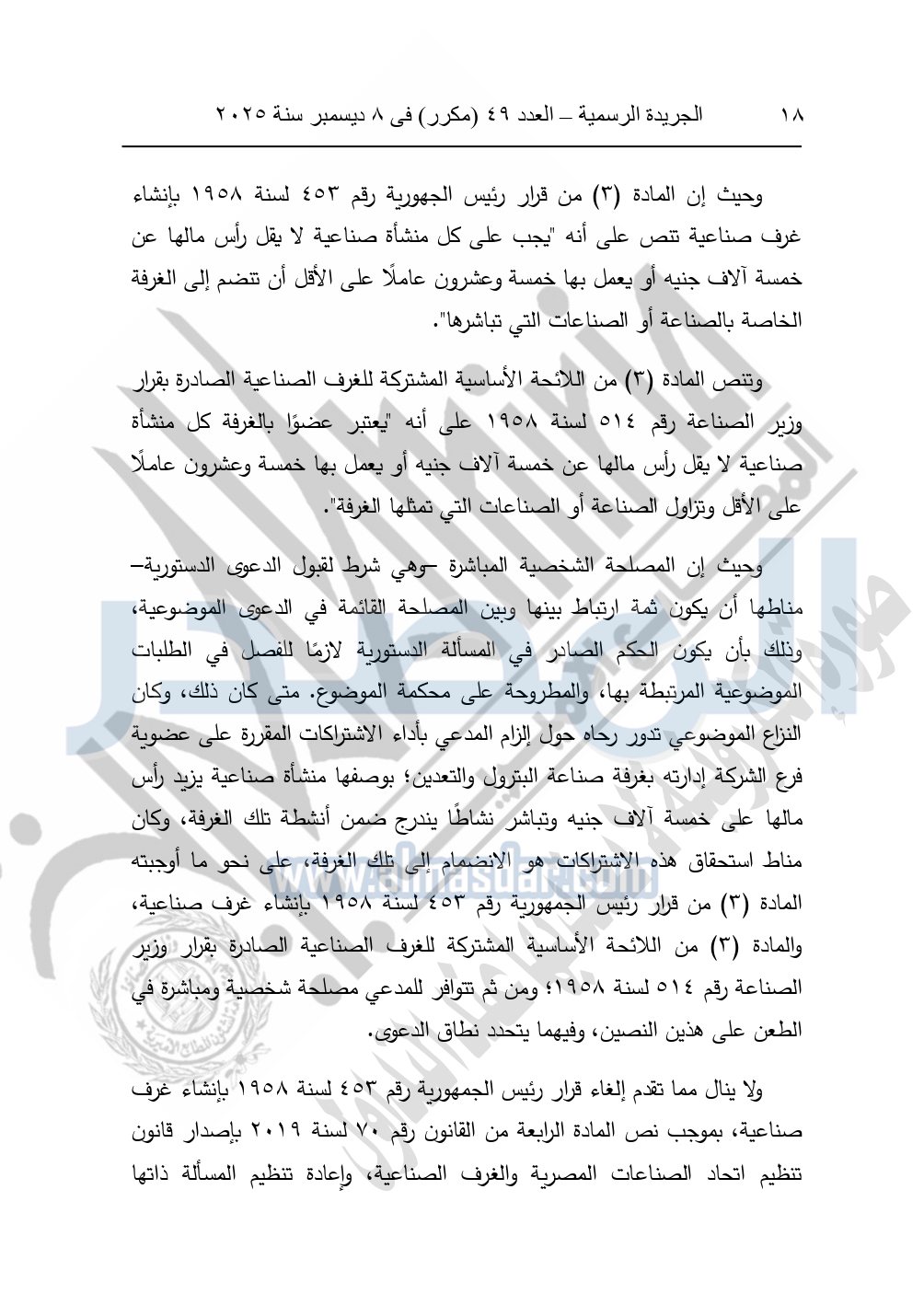 ١٨ الجريدة الرسمية – العدد ٤٩ (مكرر) فى ٨ ديسمبر سنة ٢٠٢٥

وحيث إن المادة (٣) من قرار رئيس الجهورية رقم ٤٥٣ لسنة ١٩٥٨ بإنشاء غرف صناعية تنص على أنه "يجب على كل منشأة صناعية لا يقل رأس مالها عن خمسة آلاف جنيه أو يعمل بها خمسة وعشرون عاملًا على الأقل أن تنضم إلى الغرفة الخاصة بالصناعة أو الصناعات التي تباشرها".

وتنص المادة (٣) من اللائحة الأساسية المشتركة للغرف الصناعية الصادرة بقرار وزير الصناعة رقم ٥١٤ لسنة ١٩٥٨ على أنه "يعتبر عضوًا بالغرفة كل منشأة صناعية لا يقل رأس مالها عن خمسة آلاف جنيه أو يعمل بها خمسة وعشرون عاملًا على الأقل وتزاول الصناعة أو الصناعات التي تمثلها الغرفة".

وحيث إن المصلحة الشخصية المباشرة –وهي شرط لقبول الدعوى الدستورية– مناطها أن يكون ثمة ارتباط بينها وبين المصلحة القائمة في الدعوى الموضوعية، وذلك بأن يكون الحكم الصادر في المسألة الدستورية لازمًا للفصل في الطلبات الموضوعية المرتبطة بها، والمطروحة على محكمة الموضوع. متى كان ذلك، وكان النزاع الموضوعي تدور رحاه حول إلزام المدعي بأداء الاشتراكات المقررة على عضوية فرع الشركة إدارته بغرفة صناعة البترول والتعدين؛ بوصفها منشأة صناعية يزيد رأس مالها على خمسة آلاف جنيه وتباشر نشاطًا يندرج ضمن أنشطة تلك الغرفة، وكان مناط استحقاق هذه الاشتراكات هو الانضمام إلى تلك الغرفة، على نحو ما أوجبته المادة (٣) من قرار رئيس الجمهورية رقم ٤٥٣ لسنة ١٩٥٨ بإنشاء غرف صناعية، والمادة (٣) من اللائحة الأساسية المشتركة للغرف الصناعية الصادرة بقرار وزير الصناعة رقم ٥١٤ لسنة ١٩٥٨؛ ومن ثم تتوافر للمدعي مصلحة شخصية ومباشرة في الطعن على هذين النصين، وفيهما يتحدد نطاق الدعوى.

ولا ينال مما تقدم إلغاء قرار رئيس الجمهورية رقم ٤٥٣ لسنة ١٩٥٨ بإنشاء غرف صناعية، بموجب نص المادة الرابعة من القانون رقم ٧٠ لسنة ٢٠١٩ بإصدار قانون تنظيم اتحاد الصناعات المصرية والغرف الصناعية، وإعادة تنظيم المسألة ذاتها

www.almasdar.com